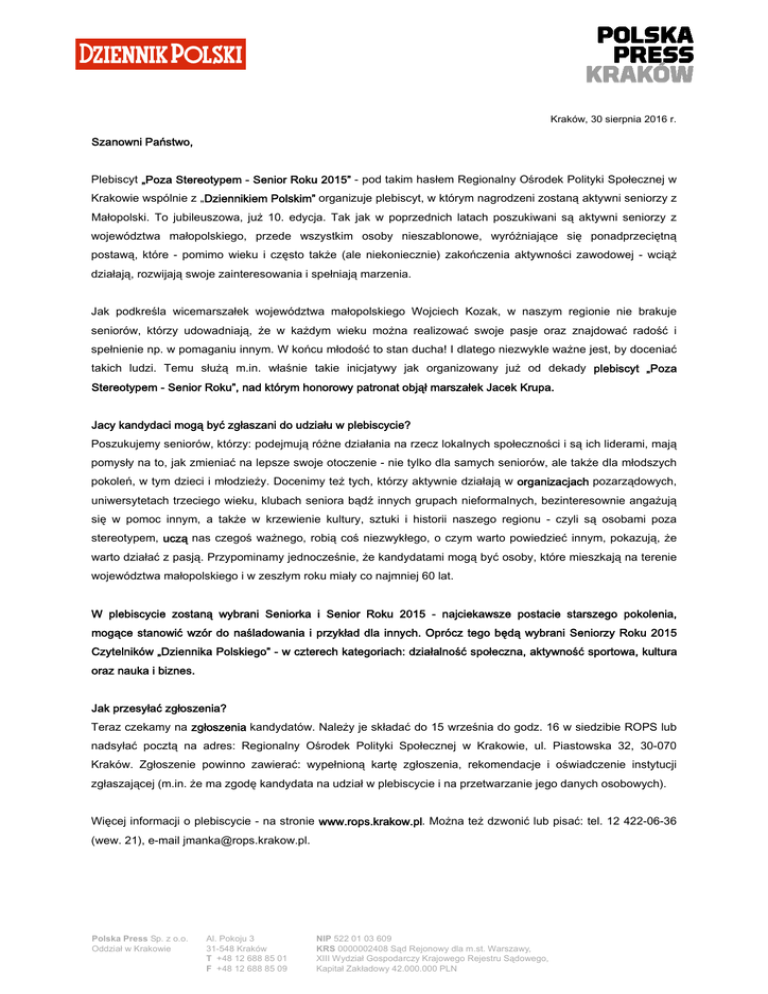 DZIENNIK POLSKI

POLSKA PRESS KRAKÓW

Kraków, 30 sierpnia 2016 r.

Szanowni Państwo,

Plebiscyt „Poza Stereotypem - Senior Roku 2015" - pod takim hasłem Regionalny Ośrodek Polityki Społecznej w Krakowie wspólnie z „Dziennikiem Polskim" organizuje plebiscyt, w którym nagrodzeni zostaną aktywni seniorzy z Małopolski. To jubileuszowa, już 10. edycja. Tak jak w poprzednich latach poszukiwani są aktywni seniorzy z województwa małopolskiego, przede wszystkim osoby nieszablonowe, wyróżniające się ponadprzeciętną postawą, które - pomimo wieku i często także (ale niekoniecznie) zakończenia aktywności zawodowej - wciąż działają, rozwijają swoje zainteresowania i spełniają marzenia.

Jak podkreśla wicemarszałek województwa małopolskiego Wojciech Kozak, w naszym regionie nie brakuje seniorów, którzy udowadniają, że w każdym wieku można realizować swoje pasje oraz znajdować radość i spełnienie np. w pomaganiu innym. W końcu młodość to stan ducha! I dlatego niezwykle ważne jest, by doceniać takich ludzi. Temu służą m.in. właśnie takie inicjatywy jak organizowany już od dekady plebiscyt „Poza Stereotypem - Senior Roku", nad którym honorowy patronat objął marszałek Jacek Krupa.

Jacy kandydaci mogą być zgłaszani do udziału w plebiscycie?
Poszukujemy seniorów, którzy: podejmują różne działania na rzecz lokalnych społeczności i są ich liderami, mają pomysły na to, jak zmieniać na lepsze swoje otoczenie - nie tylko dla samych seniorów, ale także dla młodszych pokoleń, w tym dzieci i młodzieży. Docenimy też tych, którzy aktywnie działają w organizacjach pozarządowych, uniwersytetach trzeciego wieku, klubach seniora bądź innych grupach nieformalnych, bezinteresownie angażują się w pomoc innym, a także w krzewienie kultury, sztuki i historii naszego regionu - czyli są osobami poza stereotypem, uczą nas czegoś ważnego, robią coś niezwykłego, o czym warto powiedzieć innym, pokazują, że warto działać z pasją. Przypominamy jednocześnie, że kandydatami mogą być osoby, które mieszkają na terenie województwa małopolskiego i w zeszłym roku miały co najmniej 60 lat.

W plebiscycie zostaną wybrani Seniorka i Senior Roku 2015 - najciekawsze postacie starszego pokolenia, mogące stanowić wzór do naśladowania i przykład dla innych. Oprócz tego będą wybrani Seniorzy Roku 2015 Czytelników „Dziennika Polskiego" - w czterech kategoriach: działalność społeczna, aktywność sportowa, kultura oraz nauka i biznes.

Jak przesyłać zgłoszenia?
Teraz czekamy na zgłoszenia kandydatów. Należy je składać do 15 września do godz. 16 w siedzibie ROPS lub nadsyłać pocztą na adres: Regionalny Ośrodek Polityki Społecznej w Krakowie, ul. Piastowska 32, 30-070 Kraków. Zgłoszenie powinno zawierać: wypełnioną kartę zgłoszenia, rekomendacje i oświadczenie instytucji zgłaszającej (m.in. że ma zgodę kandydata na udział w plebiscycie i na przetwarzanie jego danych osobowych).

Więcej informacji o plebiscycie - na stronie www.rops.krakow.pl. Można też dzwonić lub pisać: tel. 12 422-06-36 (wew. 21), e-mail jmanka@rops.krakow.pl.

Polska Press Sp. z o.o.
Oddział w Krakowie

Al. Pokoju 3
31-548 Kraków
T +48 12 688 85 01
F +48 12 688 85 09

NIP 522 01 03 609
KRS 0000002408 Sąd Rejonowy dla m.st. Warszawy,
XIII Wydział Gospodarczy Krajowego Rejestru Sądowego,
Kapitał Zakładowy 42.000.000 PLN